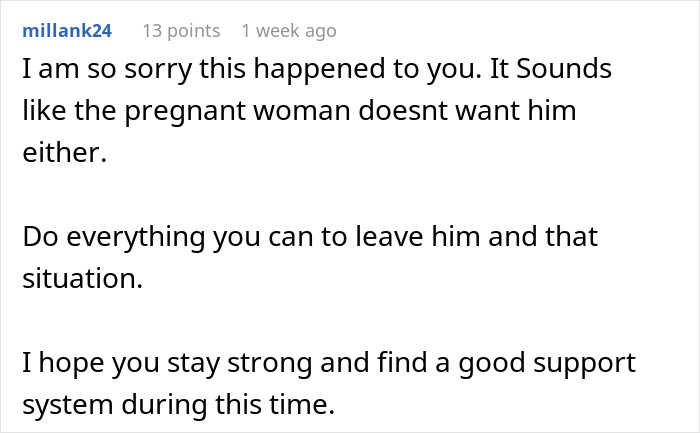 millank24 13 points 1 week ago

I am so sorry this happened to you. It Sounds like the pregnant woman doesnt want him either.

Do everything you can to leave him and that situation.

I hope you stay strong and find a good support system during this time.